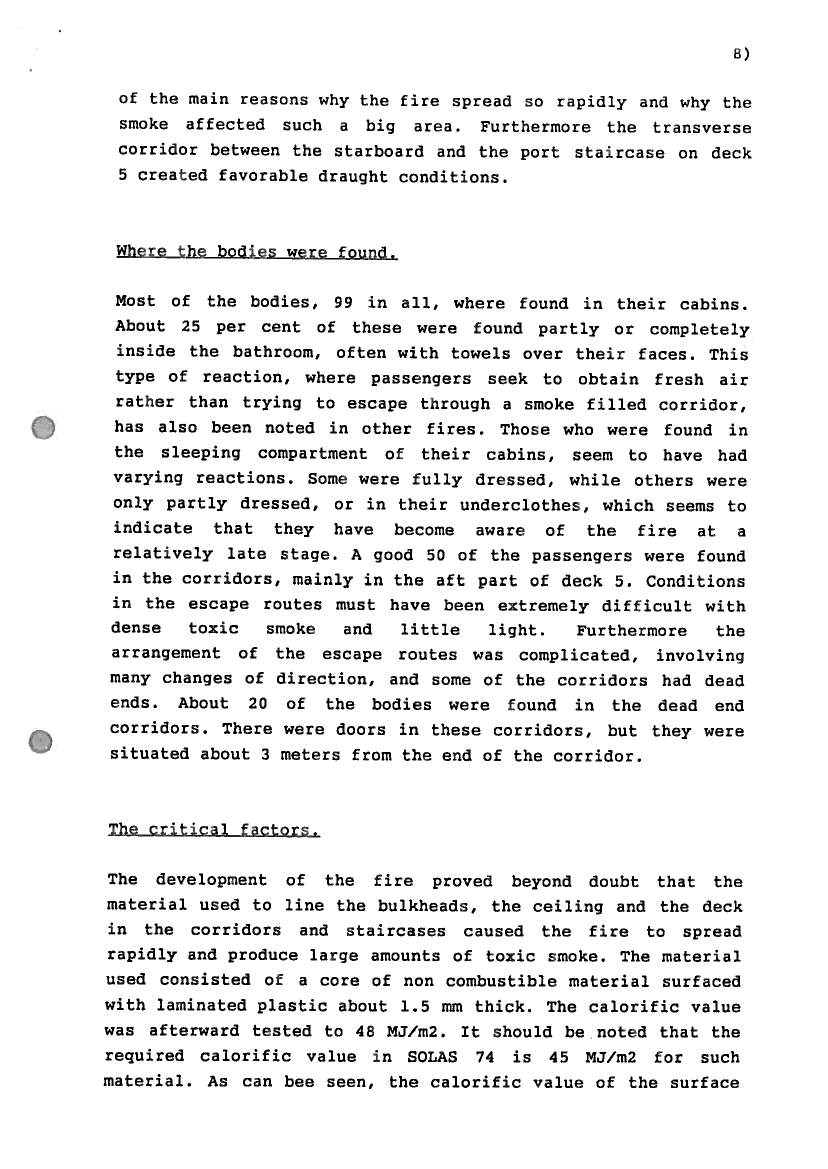 8)

of the main reasons why the fire spread so rapidly and why the smoke affected such a big area. Furthermore the transverse corridor between the starboard and the port staircase on deck 5 created favorable draught conditions.

Where the bodies were found.

Most of the bodies, 99 in all, where found in their cabins. About 25 per cent of these were found partly or completely inside the bathroom, often with towels over their faces. This type of reaction, where passengers seek to obtain fresh air rather than trying to escape through a smoke filled corridor, has also been noted in other fires. Those who were found in the sleeping compartment of their cabins, seem to have had varying reactions. Some were fully dressed, while others were only partly dressed, or in their underclothes, which seems to indicate that they have become aware of the fire at a relatively late stage. A good 50 of the passengers were found in the corridors, mainly in the aft part of deck 5. Conditions in the escape routes must have been extremely difficult with dense toxic smoke and little light. Furthermore the arrangement of the escape routes was complicated, involving many changes of direction, and some of the corridors had dead ends. About 20 of the bodies were found in the dead end corridors. There were doors in these corridors, but they were situated about 3 meters from the end of the corridor.

The critical factors.

The development of the fire proved beyond doubt that the material used to line the bulkheads, the ceiling and the deck in the corridors and staircases caused the fire to spread rapidly and produce large amounts of toxic smoke. The material used consisted of a core of non combustible material surfaced with laminated plastic about 1.5 mm thick. The calorific value was afterward tested to 48 MJ/m2. It should be noted that the required calorific value in SOLAS 74 is 45 MJ/m2 for such material. As can bee seen, the calorific value of the surface